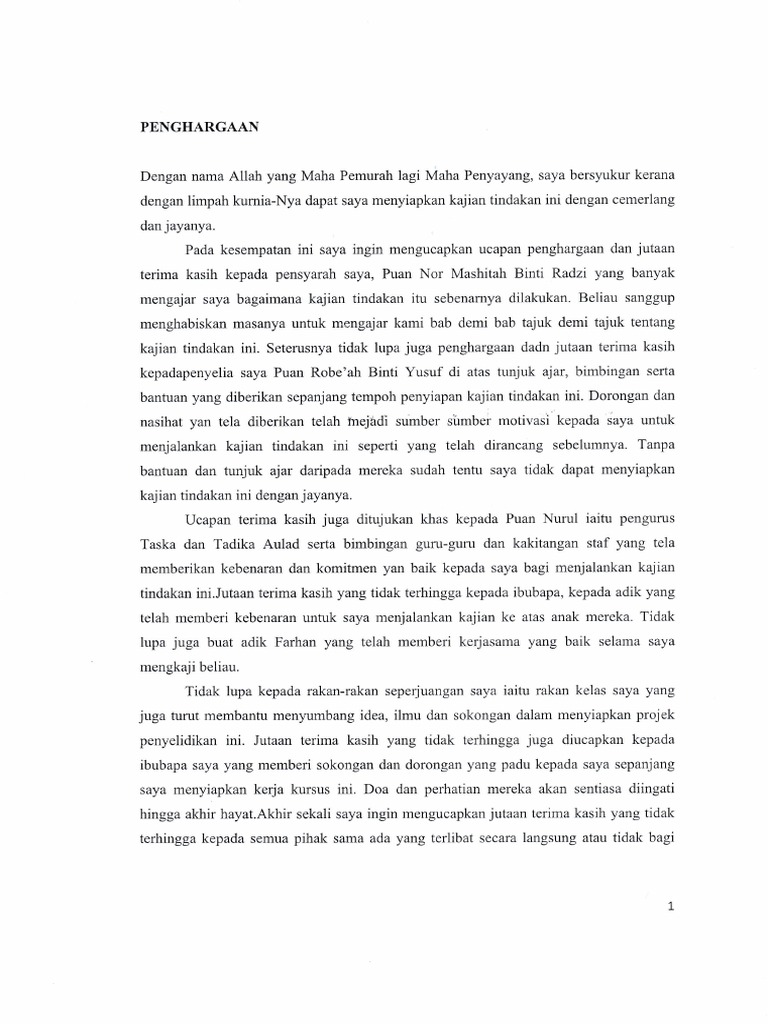 PENGHARGAAN

Dengan nama Allah yang Maha Pemurah lagi Maha Penyayang, saya bersyukur kerana dengan limpah kurnia-Nya dapat saya menyiapkan kajian tindakan ini dengan cemerlang dan jayanya.

Pada kesempatan ini saya ingin mengucapkan ucapan penghargaan dan jutaan terima kasih kepada pensyarah saya, Puan Nor Mashitah Binti Radzi yang banyak mengajar saya bagaimana kajian tindakan itu sebenarnya dilakukan. Beliau sanggup menghabiskan masanya untuk mengajar kami bab demi bab tajuk demi tajuk tentang kajian tindakan ini. Seterusnya tidak lupa juga penghargaan dadn jutaan terima kasih kepadapenyelia saya Puan Robe'ah Binti Yusuf di atas tunjuk ajar, bimbingan serta bantuan yang diberikan sepanjang tempoh penyiapan kajian tindakan ini. Dorongan dan nasihat yan tela diberikan telah mejadi sumber sumber motivasi kepada saya untuk menjalankan kajian tindakan ini seperti yang telah dirancang sebelumnya. Tanpa bantuan dan tunjuk ajar daripada mereka sudah tentu saya tidak dapat menyiapkan kajian tindakan ini dengan jayanya.

Ucapan terima kasih juga ditujukan khas kepada Puan Nurul iaitu pengurus Taska dan Tadika Aulad serta bimbingan guru-guru dan kakitangan staf yang tela memberikan kebenaran dan komitmen yan baik kepada saya bagi menjalankan kajian tindakan ini.Jutaan terima kasih yang tidak terhingga kepada ibubapa, kepada adik yang telah memberi kebenaran untuk saya menjalankan kajian ke atas anak mereka. Tidak lupa juga buat adik Farhan yang telah memberi kerjasama yang baik selama saya mengkaji beliau.

Tidak lupa kepada rakan-rakan seperjuangan saya iaitu rakan kelas saya yang juga turut membantu menyumbang idea, ilmu dan sokongan dalam menyiapkan projek penyelidikan ini. Jutaan terima kasih yang tidak terhingga juga diucapkan kepada ibubapa saya yang memberi sokongan dan dorongan yang padu kepada saya sepanjang saya menyiapkan kerja kursus ini. Doa dan perhatian mereka akan sentiasa diingati hingga akhir hayat.Akhir sekali saya ingin mengucapkan jutaan terima kasih yang tidak terhingga kepada semua pihak sama ada yang terlibat secara langsung atau tidak bagi

1